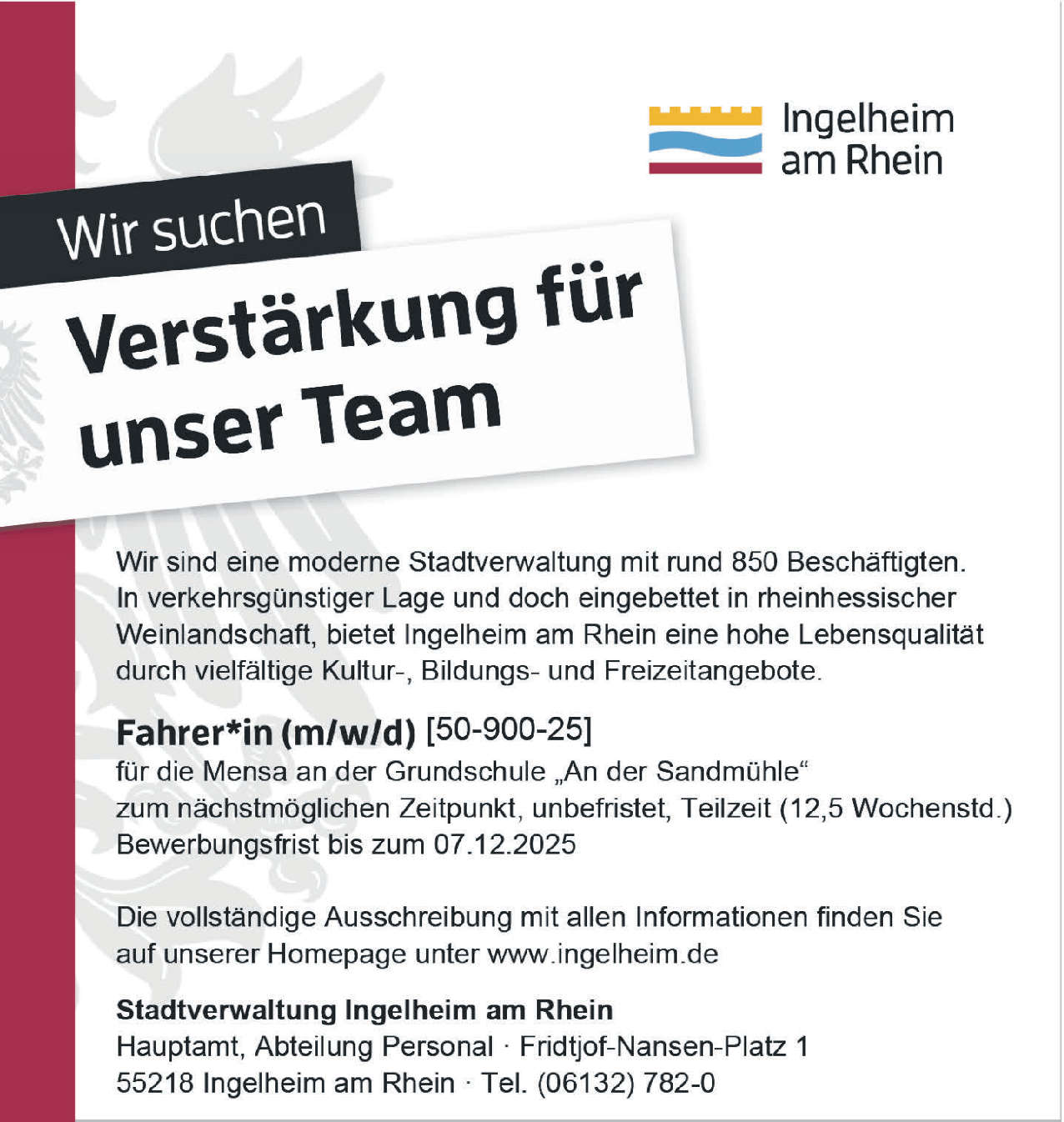 Ingelheim am Rhein

Wir suchen

Verstärkung für unser Team

Wir sind eine moderne Stadtverwaltung mit rund 850 Beschäftigten. In verkehrsgünstiger Lage und doch eingebettet in rheinhessischer Weinlandschaft, bietet Ingelheim am Rhein eine hohe Lebensqualität durch vielfältige Kultur-, Bildungs- und Freizeitangebote.

Fahrer*in (m/w/d) [50-900-25]
für die Mensa an der Grundschule „An der Sandmühle“
zum nächstmöglichen Zeitpunkt, unbefristet, Teilzeit (12,5 Wochenstd.)
Bewerbungsfrist bis zum 07.12.2025

Die vollständige Ausschreibung mit allen Informationen finden Sie auf unserer Homepage unter www.ingelheim.de

Stadtverwaltung Ingelheim am Rhein
Hauptamt, Abteilung Personal · Fridtjof-Nansen-Platz 1
55218 Ingelheim am Rhein · Tel. (06132) 782-0